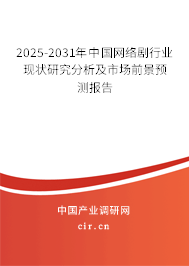 2025-2031年中国网络剧行业现状研究分析及市场前景预测报告

中国产业调研网

cir.cn